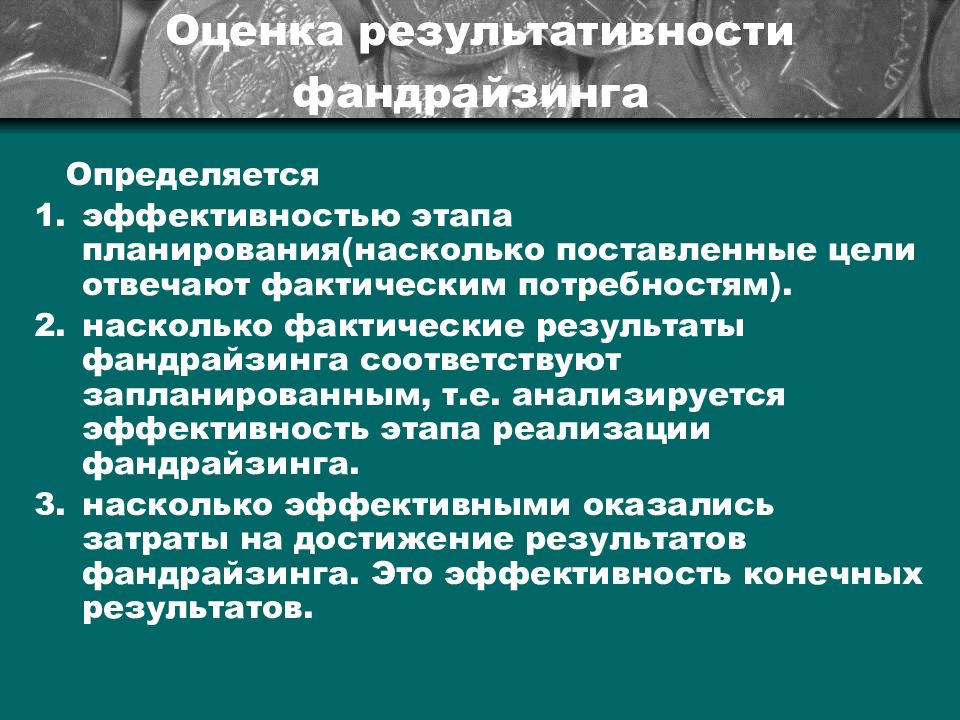 Оценка результативности фандрайзинга

Определяется

1. эффективностью этапа планирования(насколько поставленные цели отвечают фактическим потребностям).
2. насколько фактические результаты фандрайзинга соответствуют запланированным, т.е. анализируется эффективность этапа реализации фандрайзинга.
3. насколько эффективными оказались затраты на достижение результатов фандрайзинга. Это эффективность конечных результатов.